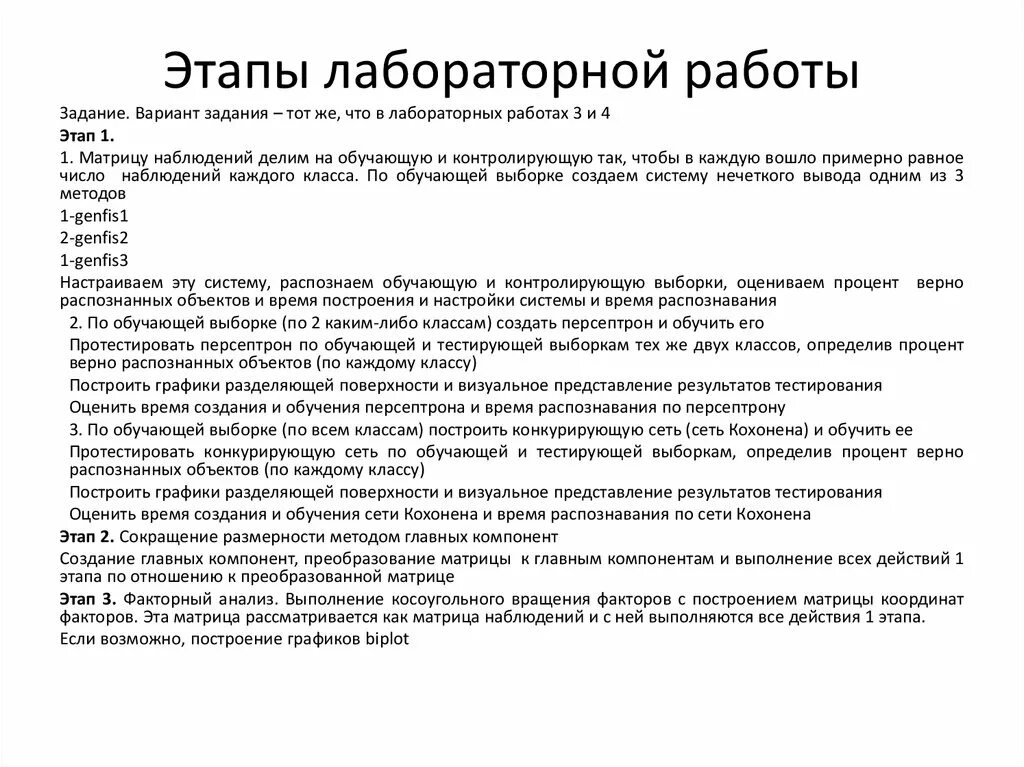 Этапы лабораторной работы

Задание. Вариант задания – тот же, что в лабораторных работах 3 и 4

Этап 1.

1. Матрицу наблюдений делим на обучающую и контролирующую так, чтобы в каждую вошло примерно равное число наблюдений каждого класса. По обучающей выборке создаем систему нечеткого вывода одним из 3 методов

1-genfis1

2-genfis2

1-genfis3

Настраиваем эту систему, распознаем обучающую и контролирующую выборки, оцениваем процент верно распознанных объектов и время построения и настройки системы и время распознавания

2. По обучающей выборке (по 2 каким-либо классам) создать персептрон и обучить его

Протестировать персептрон по обучающей и тестирующей выборкам тех же двух классов, определив процент верно распознанных объектов (по каждому классу)

Построить графики разделяющей поверхности и визуальное представление результатов тестирования

Оценить время создания и обучения персептрона и время распознавания по персептрону

3. По обучающей выборке (по всем классам) построить конкурирующую сеть (сеть Кохонена) и обучить ее

Протестировать конкурирующую сеть по обучающей и тестирующей выборкам, определив процент верно распознанных объектов (по каждому классу)

Построить графики разделяющей поверхности и визуальное представление результатов тестирования

Оценить время создания и обучения сети Кохонена и время распознавания по сети Кохонена

Этап 2. Сокращение размерности методом главных компонент

Создание главных компонент, преобразование матрицы к главным компонентам и выполнение всех действий 1 этапа по отношению к преобразованной матрице

Этап 3. Факторный анализ. Выполнение косоугольного вращения факторов с построением матрицы координат факторов. Эта матрица рассматривается как матрица наблюдений и с ней выполняются все действия 1 этапа.

Если возможно, построение графиков biplot